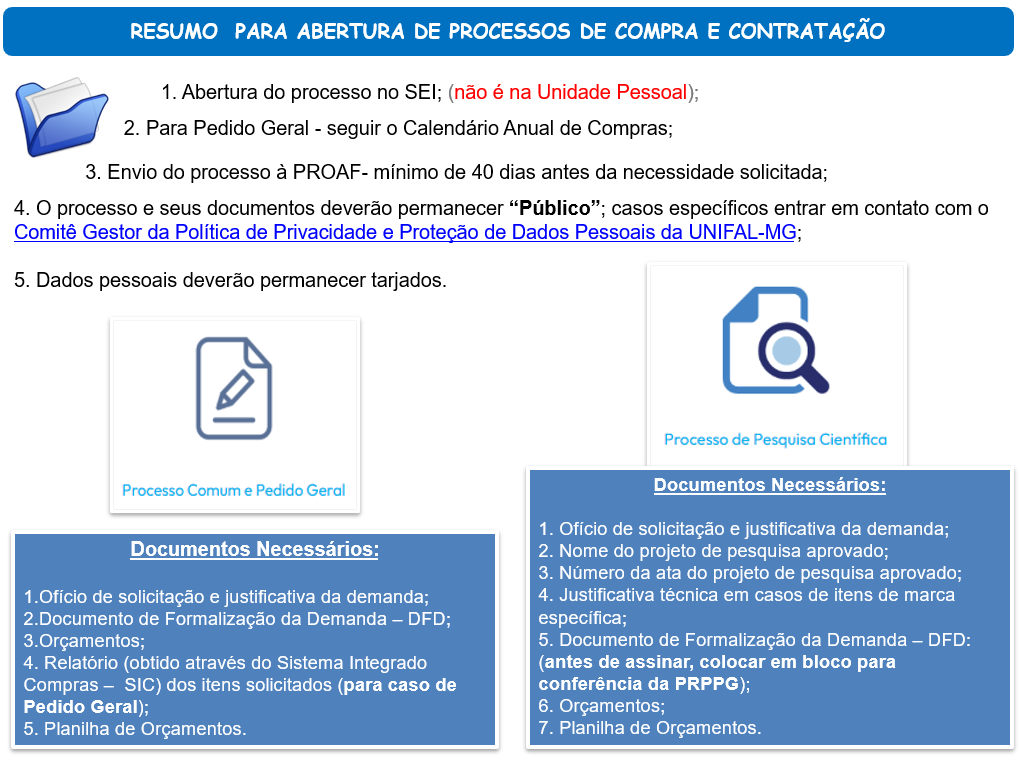 RESUMO PARA ABERTURA DE PROCESSOS DE COMPRA E CONTRATAÇÃO

1. Abertura do processo no SEI; (não é na Unidade Pessoal);

2. Para Pedido Geral - seguir o Calendário Anual de Compras;

3. Envio do processo à PROAF- mínimo de 40 dias antes da necessidade solicitada;

4. O processo e seus documentos deverão permanecer "Público"; casos específicos entrar em contato com o Comitê Gestor da Política de Privacidade e Proteção de Dados Pessoais da UNIFAL-MG;

5. Dados pessoais deverão permanecer tarjados.

Processo Comum e Pedido Geral

Documentos Necessários:

1.Ofício de solicitação e justificativa da demanda;
2.Documento de Formalização da Demanda – DFD;
3.Orçamentos;
4. Relatório (obtido através do Sistema Integrado Compras – SIC) dos itens solicitados (para caso de Pedido Geral);
5. Planilha de Orçamentos.

Processo de Pesquisa Científica

Documentos Necessários:

1. Ofício de solicitação e justificativa da demanda;
2. Nome do projeto de pesquisa aprovado;
3. Número da ata do projeto de pesquisa aprovado;
4. Justificativa técnica em casos de itens de marca específica;
5. Documento de Formalização da Demanda – DFD: (antes de assinar, colocar em bloco para conferência da PRPPG);
6. Orçamentos;
7. Planilha de Orçamentos.